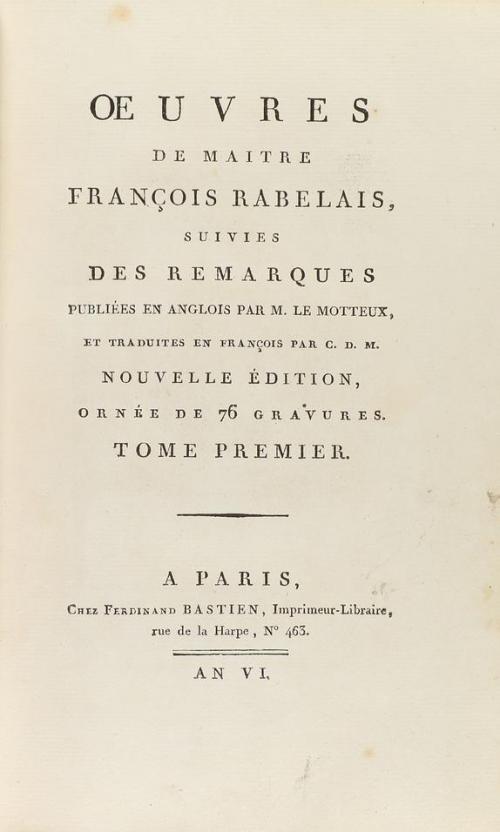 ŒUVRES
DE MAITRE
FRANÇOIS RABELAIS,
SUIVIES
DES REMARQUES
PUBLIÉES EN ANGLOIS PAR M. LE MOTTEUX,
ET TRADUITES EN FRANÇOIS PAR C. D. M.
NOUVELLE ÉDITION,
ORNÉE DE 76 GRAVURES.
TOME PREMIER.

A PARIS,
Chez Ferdinand BASTIEN, Imprimeur-Libraire, rue de la Harpe, N° 463.

AN VI.